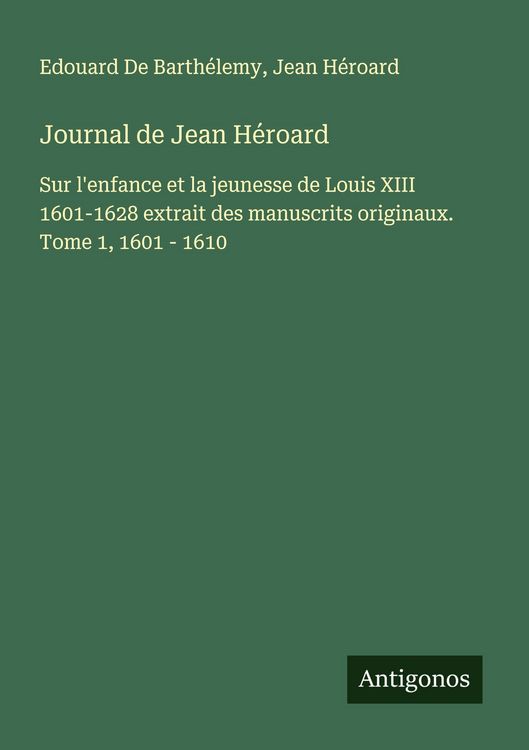 Edouard De Barthélemy, Jean Héroard

Journal de Jean Héroard

Sur l'enfance et la jeunesse de Louis XIII 1601-1628 extrait des manuscrits originaux. Tome 1, 1601 - 1610

Antigonos